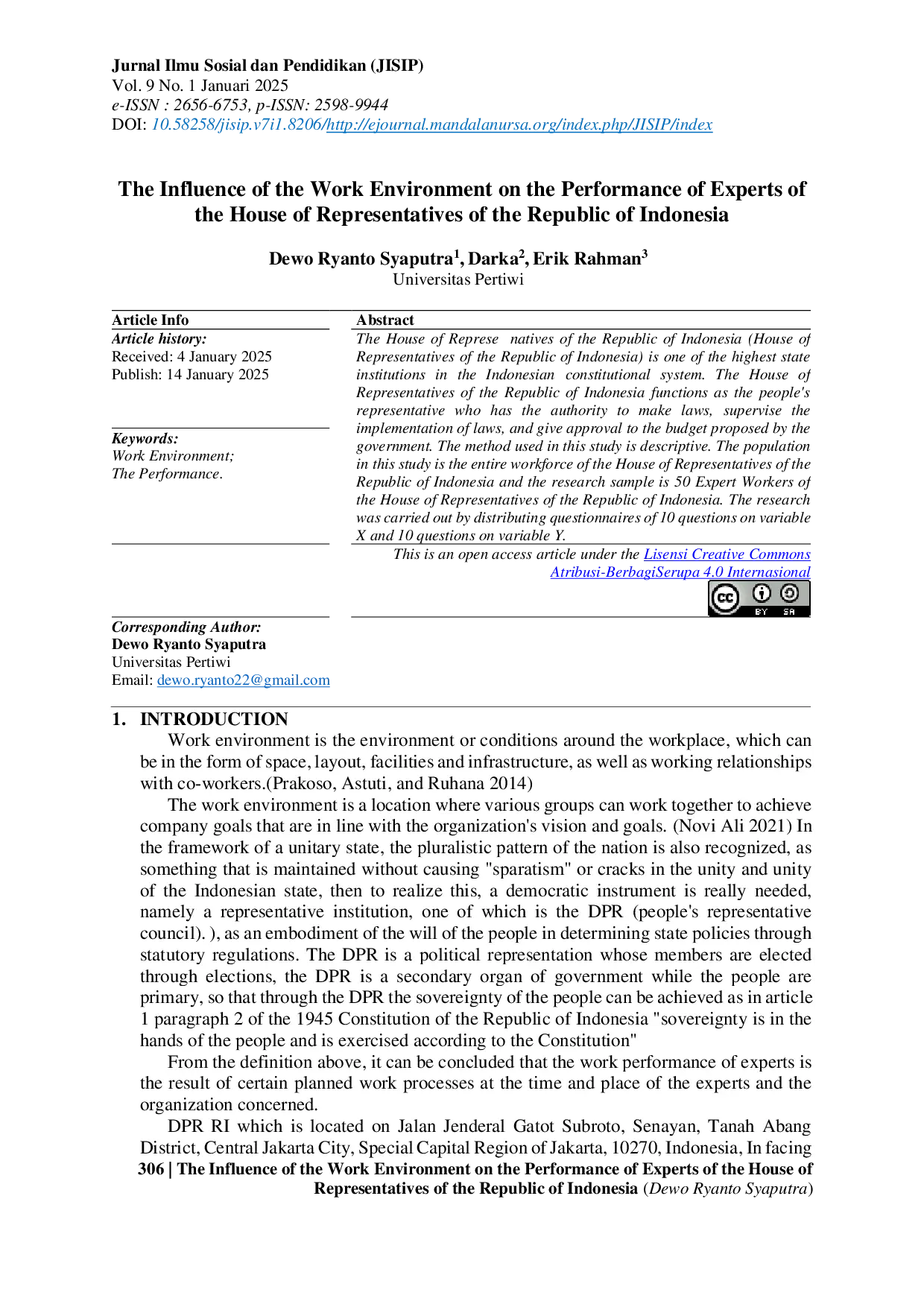 Jurnal Ilmu Sosial dan Pendidikan (JISIP)
Vol. 9 No. 1 Januari 2025
e-ISSN : 2656-6753, p-ISSN: 2598-9944
DOI: 10.58258/jisip.v7i1.8206/http://ejournal.mandalanursa.org/index.php/JISIP/index

The Influence of the Work Environment on the Performance of Experts of the House of Representatives of the Republic of Indonesia

Dewo Ryanto Syaputra$^1$, Darka$^2$, Erik Rahman$^3$
Universitas Pertiwi

Article Info
Article history:
Received: 4 January 2025
Publish: 14 January 2025

Keywords:
Work Environment;
The Performance.

Abstract
The House of Represe natives of the Republic of Indonesia (House of Representatives of the Republic of Indonesia) is one of the highest state institutions in the Indonesian constitutional system. The House of Representatives of the Republic of Indonesia functions as the people's representative who has the authority to make laws, supervise the implementation of laws, and give approval to the budget proposed by the government. The method used in this study is descriptive. The population in this study is the entire workforce of the House of Representatives of the Republic of Indonesia and the research sample is 50 Expert Workers of the House of Representatives of the Republic of Indonesia. The research was carried out by distributing questionnaires of 10 questions on variable X and 10 questions on variable Y.

This is an open access article under the Lisensi Creative Commons Atribusi-BerbagiSerupa 4.0 Internasional

BY SA

Corresponding Author:
Dewo Ryanto Syaputra
Universitas Pertiwi
Email: dewo.ryanto22@gmail.com

1. INTRODUCTION
Work environment is the environment or conditions around the workplace, which can be in the form of space, layout, facilities and infrastructure, as well as working relationships with co-workers.(Prakoso, Astuti, and Ruhana 2014)

The work environment is a location where various groups can work together to achieve company goals that are in line with the organization's vision and goals. (Novi Ali 2021) In the framework of a unitary state, the pluralistic pattern of the nation is also recognized, as something that is maintained without causing "sparatism" or cracks in the unity and unity of the Indonesian state, then to realize this, a democratic instrument is really needed, namely a representative institution, one of which is the DPR (people's representative council). ), as an embodiment of the will of the people in determining state policies through statutory regulations. The DPR is a political representation whose members are elected through elections, the DPR is a secondary organ of government while the people are primary, so that through the DPR the sovereignty of the people can be achieved as in article 1 paragraph 2 of the 1945 Constitution of the Republic of Indonesia "sovereignty is in the hands of the people and is exercised according to the Constitution"

From the definition above, it can be concluded that the work performance of experts is the result of certain planned work processes at the time and place of the experts and the organization concerned.

DPR RI which is located on Jalan Jenderal Gatot Subroto, Senayan, Tanah Abang District, Central Jakarta City, Special Capital Region of Jakarta, 10270, Indonesia, In facing

306 | The Influence of the Work Environment on the Performance of Experts of the House of Representatives of the Republic of Indonesia (Dewo Ryanto Syaputra)